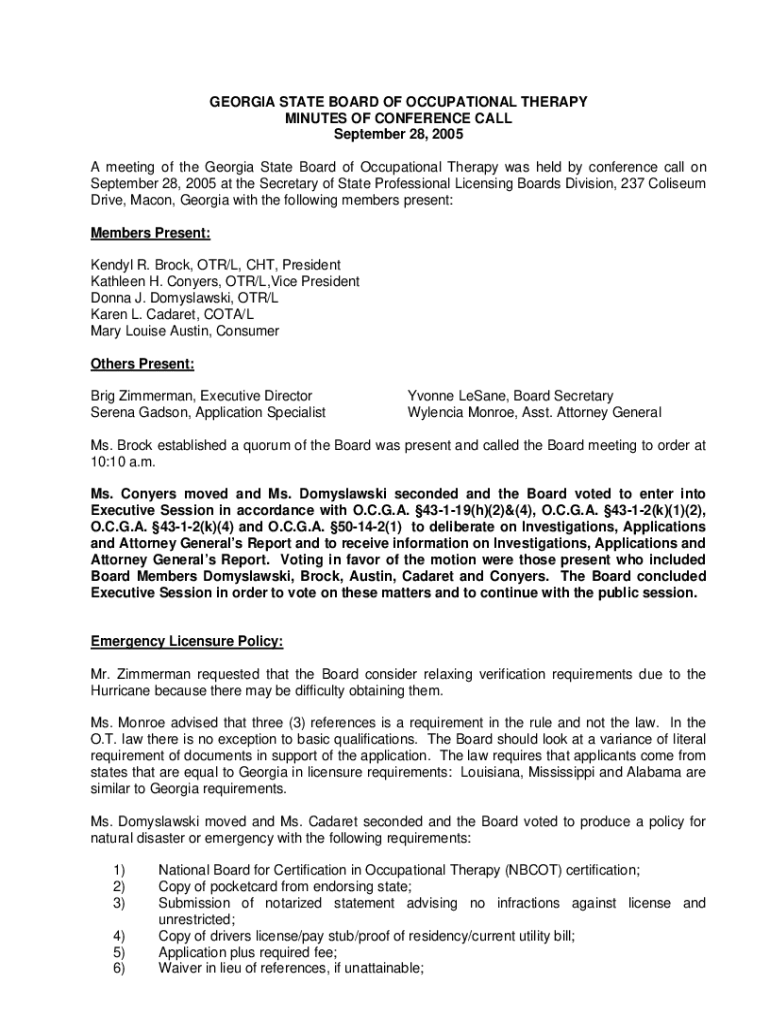 GEORGIA STATE BOARD OF OCCUPATIONAL THERAPY
MINUTES OF CONFERENCE CALL
September 28, 2005

A meeting of the Georgia State Board of Occupational Therapy was held by conference call on September 28, 2005 at the Secretary of State Professional Licensing Boards Division, 237 Coliseum Drive, Macon, Georgia with the following members present:

Members Present:

Kendyl R. Brock, OTR/L, CHT, President
Kathleen H. Conyers, OTR/L,Vice President
Donna J. Domyslawski, OTR/L
Karen L. Cadaret, COTA/L
Mary Louise Austin, Consumer

Others Present:

Brig Zimmerman, Executive Director
Serena Gadson, Application Specialist

Yvonne LeSane, Board Secretary
Wylencia Monroe, Asst. Attorney General

Ms. Brock established a quorum of the Board was present and called the Board meeting to order at 10:10 a.m.

Ms. Conyers moved and Ms. Domyslawski seconded and the Board voted to enter into Executive Session in accordance with O.C.G.A. §43-1-19(h)(2)&(4), O.C.G.A. §43-1-2(k)(1)(2), O.C.G.A. §43-1-2(k)(4) and O.C.G.A. §50-14-2(1) to deliberate on Investigations, Applications and Attorney General's Report and to receive information on Investigations, Applications and Attorney General's Report. Voting in favor of the motion were those present who included Board Members Domyslawski, Brock, Austin, Cadaret and Conyers. The Board concluded Executive Session in order to vote on these matters and to continue with the public session.

Emergency Licensure Policy:

Mr. Zimmerman requested that the Board consider relaxing verification requirements due to the Hurricane because there may be difficulty obtaining them.

Ms. Monroe advised that three (3) references is a requirement in the rule and not the law. In the O.T. law there is no exception to basic qualifications. The Board should look at a variance of literal requirement of documents in support of the application. The law requires that applicants come from states that are equal to Georgia in licensure requirements: Louisiana, Mississippi and Alabama are similar to Georgia requirements.

Ms. Domyslawski moved and Ms. Cadaret seconded and the Board voted to produce a policy for natural disaster or emergency with the following requirements:

1) National Board for Certification in Occupational Therapy (NBCOT) certification;
2) Copy of pocketcard from endorsing state;
3) Submission of notarized statement advising no infractions against license and unrestricted;
4) Copy of drivers license/pay stub/proof of residency/current utility bill;
5) Application plus required fee;
6) Waiver in lieu of references, if unattainable;